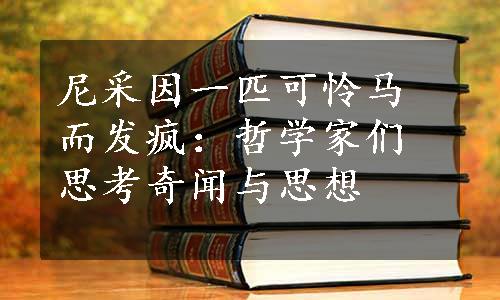 尼采因一匹可怜马而发疯：哲学家们思考奇闻与思想